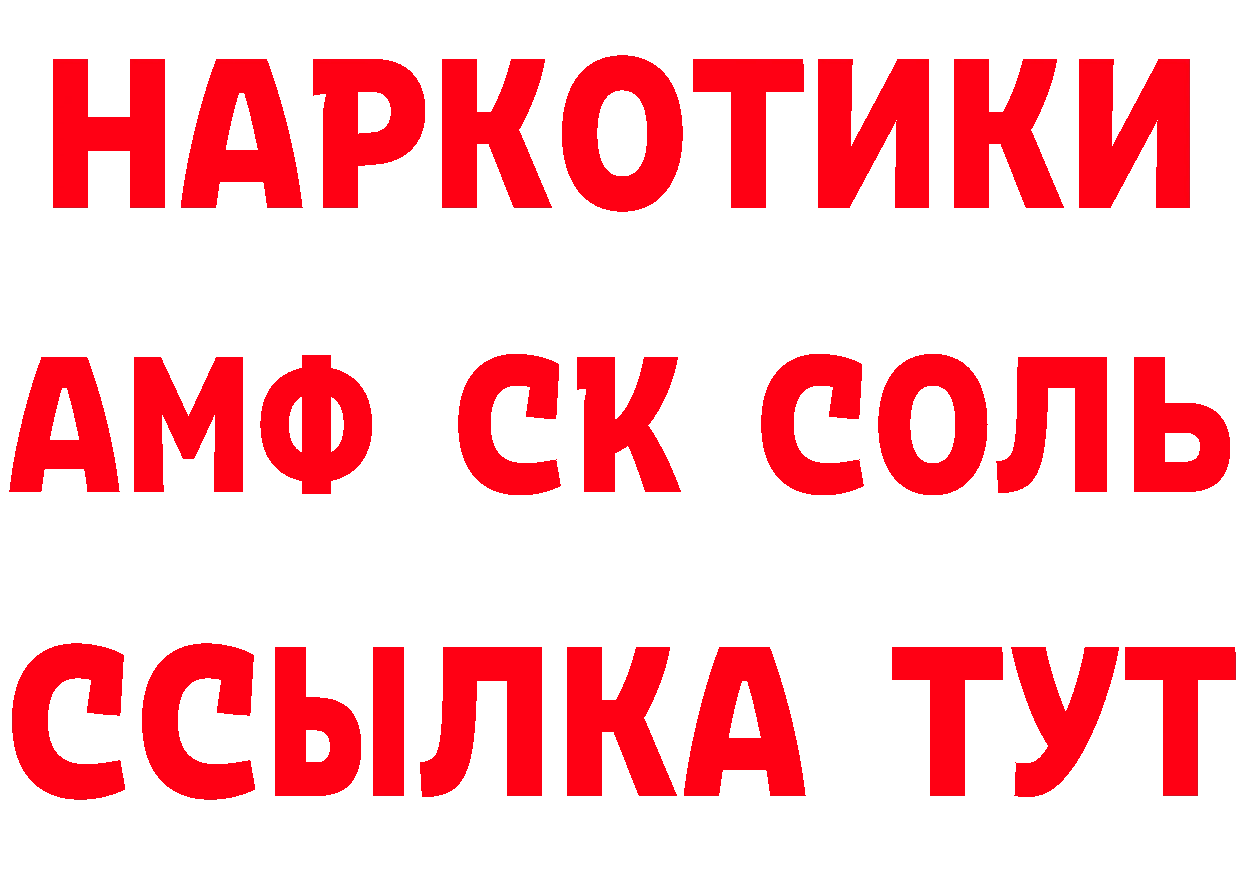 НАРКОТИКИ

АМФ СК СОЛЬ

ССЫЛКА ТУТ